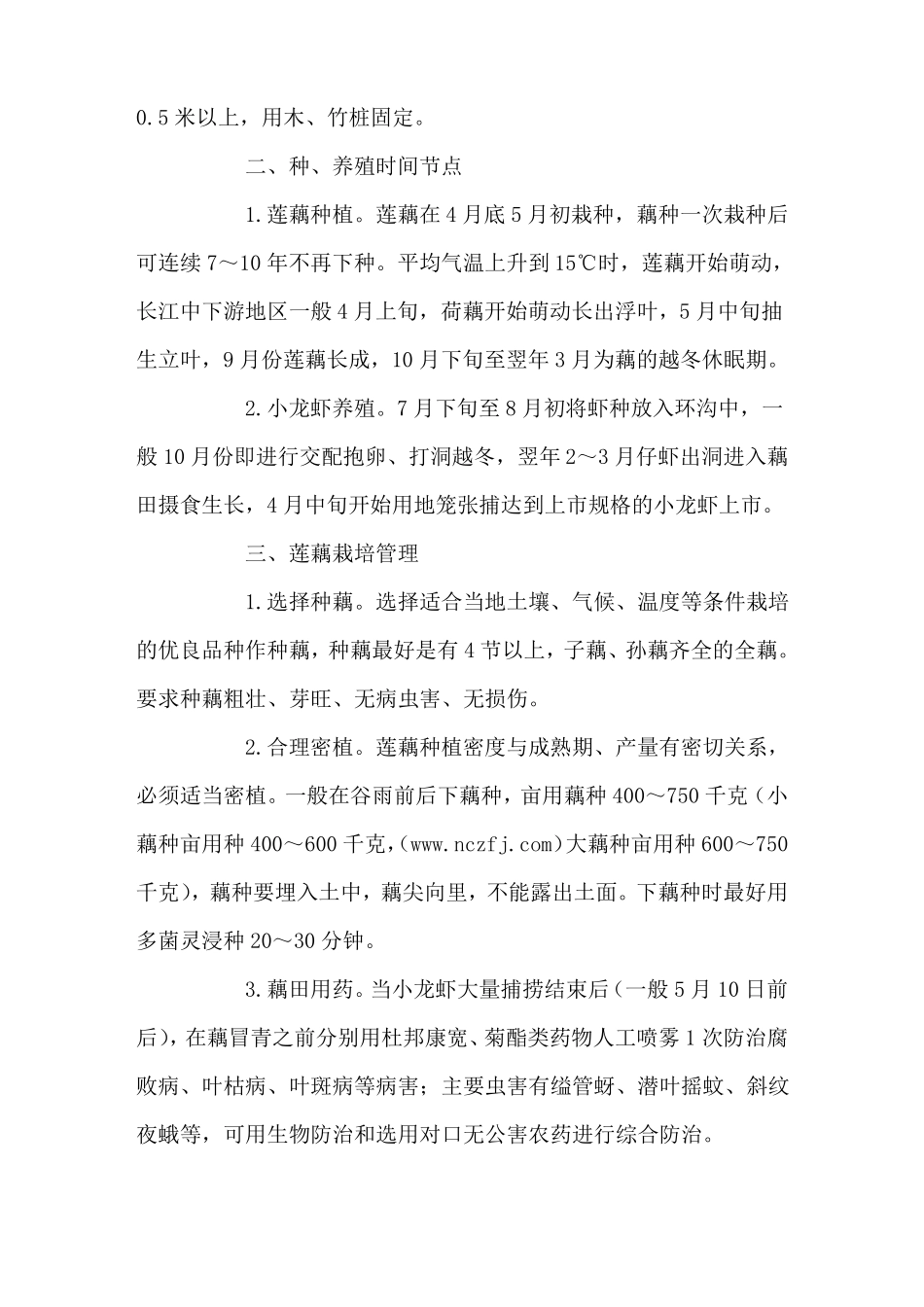 0.5米以上，用木、竹桩固定。

二、种、养殖时间节点

1.莲藕种植。莲藕在4月底5月初栽种，藕种一次栽种后可连续7～10年不再下种。平均气温上升到15℃时，莲藕开始萌动，长江中下游地区一般4月上旬，荷藕开始萌动长出浮叶，5月中旬抽生立叶，9月份莲藕长成，10月下旬至翌年3月为藕的越冬休眠期。

2.小龙虾养殖。7月下旬至8月初将虾种放入环沟中，一般10月份即进行交配抱卵、打洞越冬，翌年2～3月仔虾出洞进入藕田摄食生长，4月中旬开始用地笼张捕达到上市规格的小龙虾上市。

三、莲藕栽培管理

1.选择种藕。选择适合当地土壤、气候、温度等条件栽培的优良品种作种藕，种藕最好是有4节以上，子藕、孙藕齐全的全藕。要求种藕粗壮、芽旺、无病虫害、无损伤。

2.合理密植。莲藕种植密度与成熟期、产量有密切关系，必须适当密植。一般在谷雨前后下藕种，亩用藕种400～750千克（小藕种亩用种400～600千克，(www.nczfj.com)大藕种亩用种600～750千克)，藕种要埋入土中，藕尖向里，不能露出土面。下藕种时最好用多菌灵浸种20～30分钟。

3.藕田用药。当小龙虾大量捕捞结束后(一般5月10日前后)，在藕冒青之前分别用杜邦康宽、菊酯类药物人工喷雾1次防治腐败病、叶枯病、叶斑病等病害；主要虫害有缢管蚜、潜叶摇蚊、斜纹夜蛾等，可用生物防治和选用对口无公害农药进行综合防治。